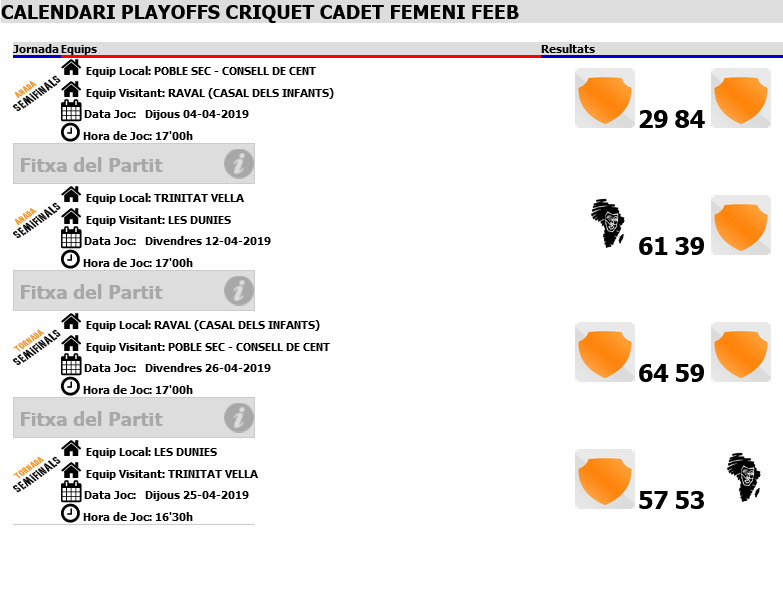 CALENDARI PLAYOFFS CRIQUET CADET FEMENI FEEB

Jornada Equips Resultats

ANADA
SEMIFINALS

Equip Local: POBLE SEC - CONSELL DE CENT
Equip Visitant: RAVAL (CASAL DELS INFANTS)
Data Joc: Dijous 04-04-2019
Hora de Joc: 17'00h

29 84

Fitxa del Partit

ANADA
SEMIFINALS

Equip Local: TRINITAT VELLA
Equip Visitant: LES DUNIES
Data Joc: Divendres 12-04-2019
Hora de Joc: 17'00h

61 39

Fitxa del Partit

TORNADA
SEMIFINALS

Equip Local: RAVAL (CASAL DELS INFANTS)
Equip Visitant: POBLE SEC - CONSELL DE CENT
Data Joc: Divendres 26-04-2019
Hora de Joc: 17'00h

64 59

Fitxa del Partit

TORNADA
SEMIFINALS

Equip Local: LES DUNIES
Equip Visitant: TRINITAT VELLA
Data Joc: Dijous 25-04-2019
Hora de Joc: 16'30h

57 53